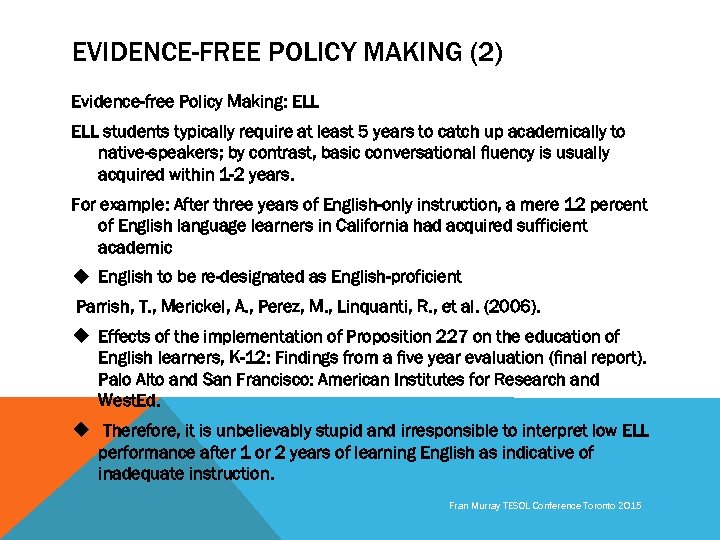 EVIDENCE-FREE POLICY MAKING (2)

Evidence-free Policy Making: ELL

ELL students typically require at least 5 years to catch up academically to native-speakers; by contrast, basic conversational fluency is usually acquired within 1-2 years.

For example: After three years of English-only instruction, a mere 12 percent of English language learners in California had acquired sufficient academic

◆ English to be re-designated as English-proficient

Parrish, T., Merickel, A., Perez, M., Linquanti, R., et al. (2006).

◆ Effects of the implementation of Proposition 227 on the education of English learners, K-12: Findings from a five year evaluation (final report). Palo Alto and San Francisco: American Institutes for Research and WestEd.

◆ Therefore, it is unbelievably stupid and irresponsible to interpret low ELL performance after 1 or 2 years of learning English as indicative of inadequate instruction.

Fran Murray TESOL Conference Toronto 2015